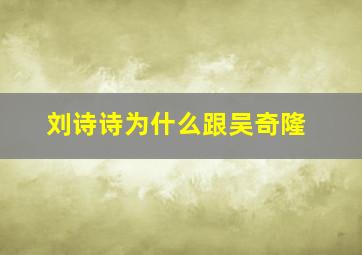 刘诗诗为什么跟吴奇隆